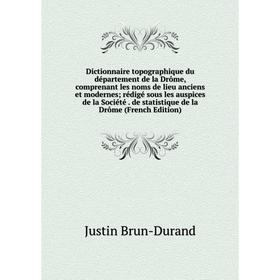 Dictionnaire topographique du département de la Drôme, comprenant les noms de lieu anciens et modernes; rédigé sous les auspices de la Société . de statistique de la Drôme (French Edition)

Justin Brun-Durand